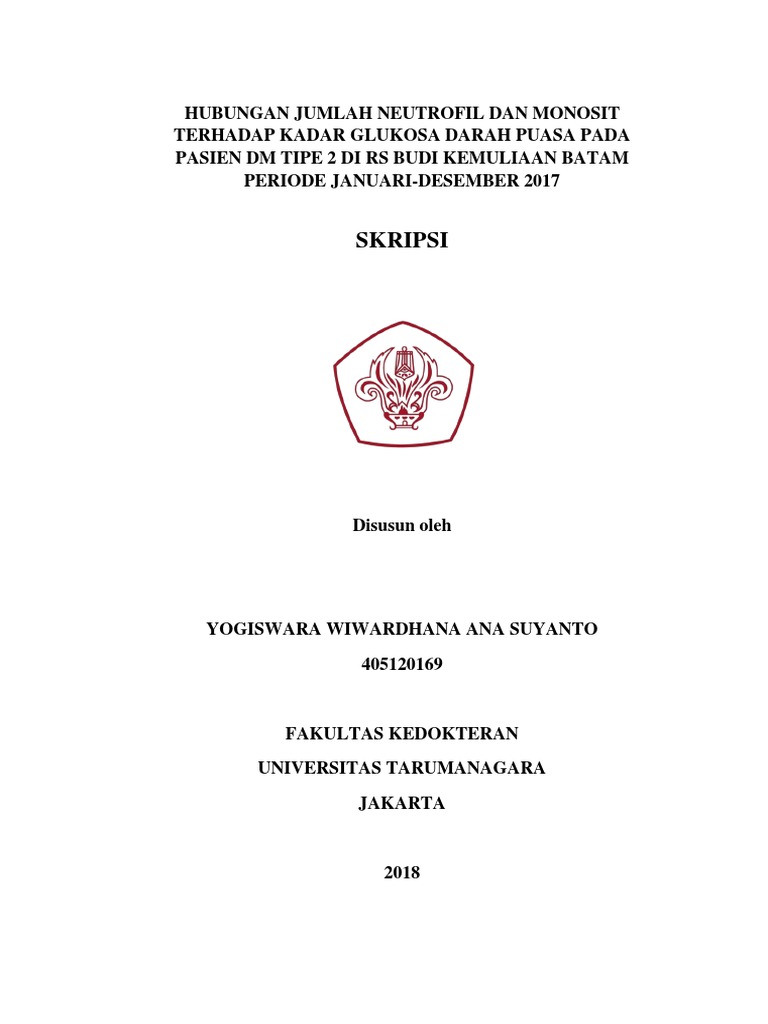 HUBUNGAN JUMLAH NEUTROFIL DAN MONOSIT TERHADAP KADAR GLUKOSA DARAH PUASA PADA PASIEN DM TIPE 2 DI RS BUDI KEMULIAAN BATAM PERIODE JANUARI-DESEMBER 2017

SKRIPSI

Disusun oleh

YOGISWARA WIWARDHANA ANA SUYANTO

405120169

FAKULTAS KEDOKTERAN

UNIVERSITAS TARUMANAGARA

JAKARTA

2018